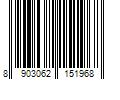 8 903062 151968